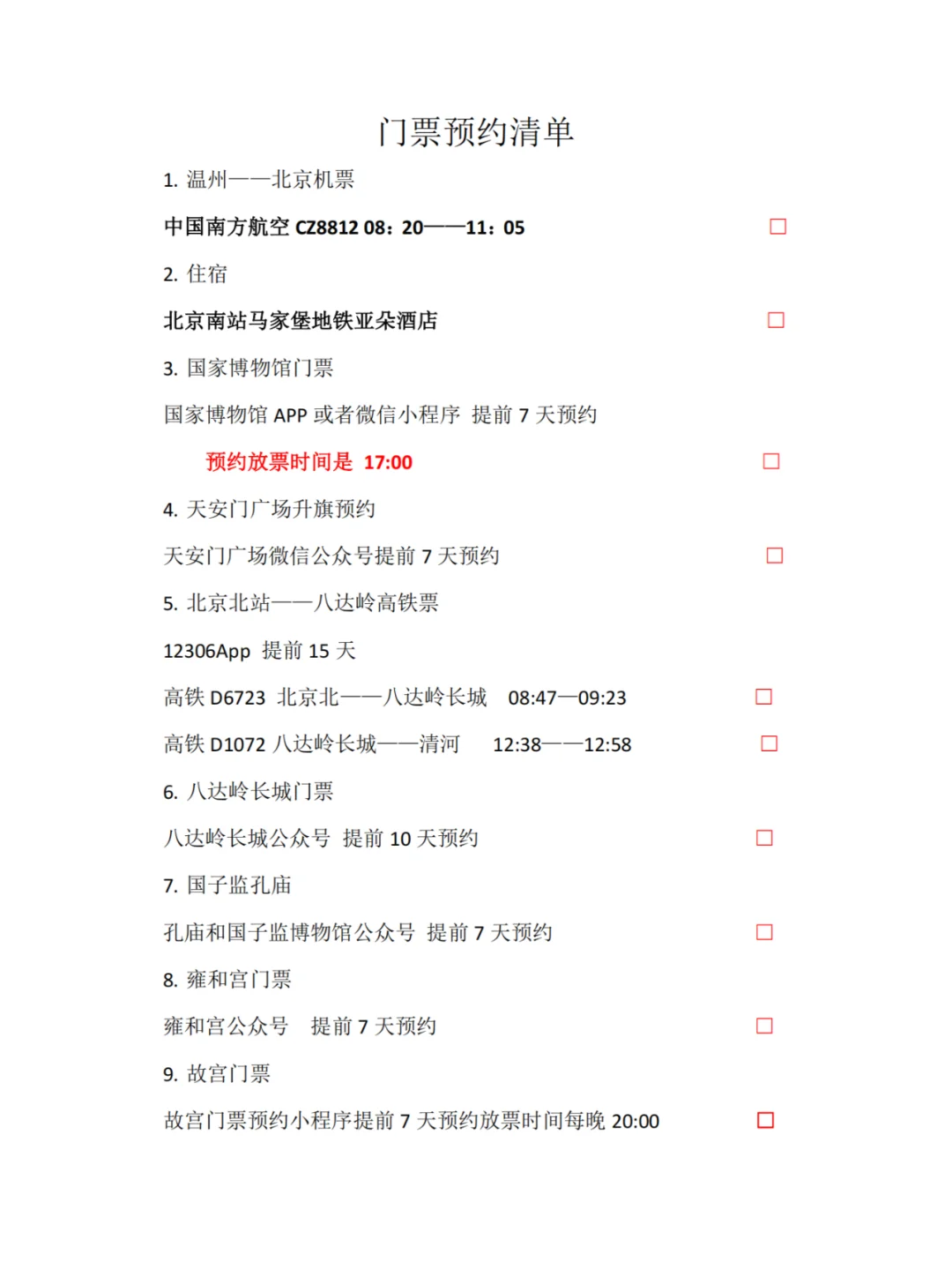 门票预约清单

1. 温州——北京机票

中国南方航空 CZ8812 08：20——11：05 □

2. 住宿

北京南站马家堡地铁亚朵酒店 □

3. 国家博物馆门票

国家博物馆 APP 或者微信小程序 提前 7 天预约

预约放票时间是 17:00 □

4. 天安门广场升旗预约

天安门广场微信公众号提前 7 天预约 □

5. 北京北站——八达岭高铁票

12306App 提前 15 天

高铁 D6723 北京北——八达岭长城 08:47—09:23 □

高铁 D1072 八达岭长城——清河 12:38——12:58 □

6. 八达岭长城门票

八达岭长城公众号 提前 10 天预约 □

7. 国子监孔庙

孔庙和国子监博物馆公众号 提前 7 天预约 □

8. 雍和宫门票

雍和宫公众号 提前 7 天预约 □

9. 故宫门票

故宫门票预约小程序提前 7 天预约放票时间每晚 20:00 □